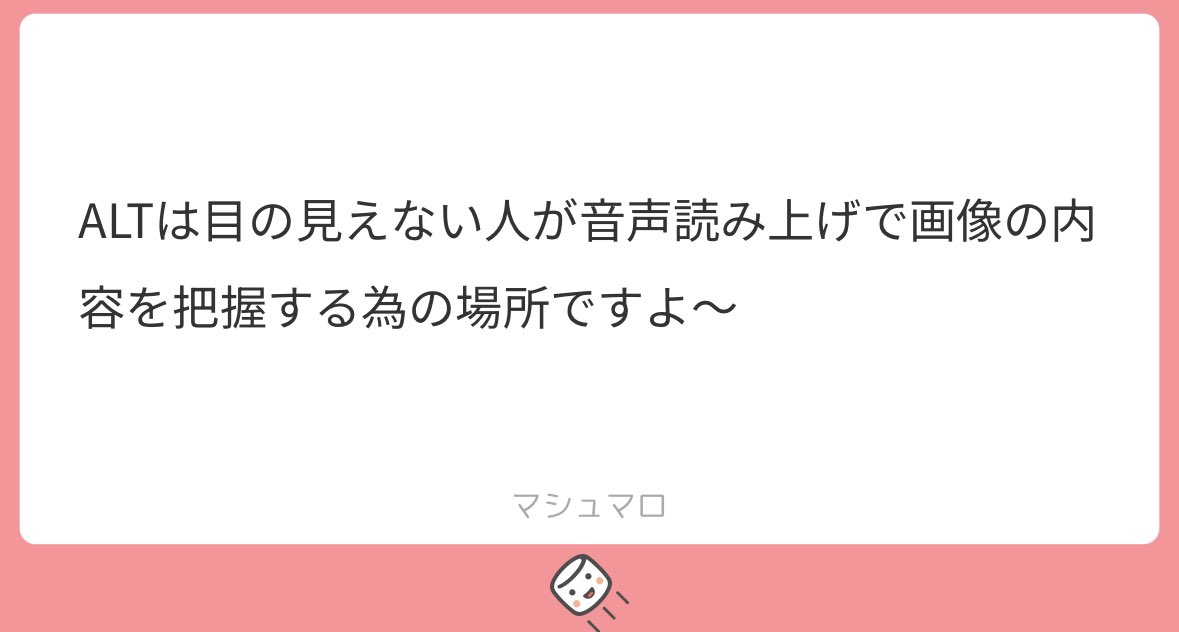 ALTは目の見えない人が音声読み上げで画像の内容を把握する為の場所ですよ〜

マシュマロ